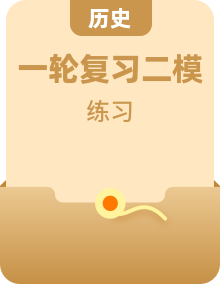 历史

一轮复习二模

练习